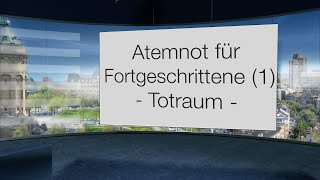 Atemnot für Fortgeschrittene (1)
- Totraum -